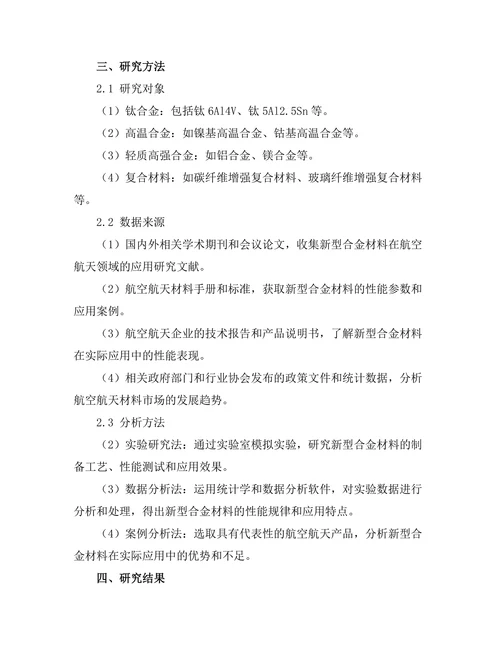 三、研究方法

2.1 研究对象

（1）钛合金：包括钛 6Al4V、钛 5Al2.5Sn 等。

（2）高温合金：如镍基高温合金、钴基高温合金等。

（3）轻质高强合金：如铝合金、镁合金等。

（4）复合材料：如碳纤维增强复合材料、玻璃纤维增强复合材料等。

2.2 数据来源

（1）国内外相关学术期刊和会议论文，收集新型合金材料在航空航天领域的应用研究文献。

（2）航空航天材料手册和标准，获取新型合金材料的性能参数和应用案例。

（3）航空航天企业的技术报告和产品说明书，了解新型合金材料在实际应用中的性能表现。

（4）相关政府部门和行业协会发布的政策文件和统计数据，分析航空航天材料市场的发展趋势。

2.3 分析方法

（2）实验研究法：通过实验室模拟实验，研究新型合金材料的制备工艺、性能测试和应用效果。

（3）数据分析法：运用统计学和数据分析软件，对实验数据进行分析和处理，得出新型合金材料的性能规律和应用特点。

（4）案例分析法：选取具有代表性的航空航天产品，分析新型合金材料在实际应用中的优势和不足。

四、研究结果